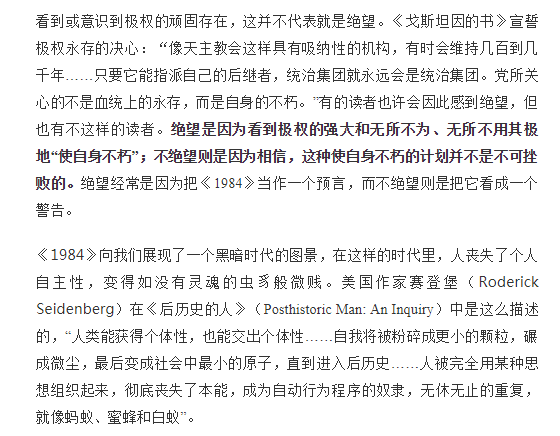 看到或意识到极权的顽固存在，这并不代表就是绝望。《戈斯坦因的书》宣誓极权永存的决心：“像天主教会这样具有吸纳性的机构，有时会维持几百到几千年……只要它能指派自己的后继者，统治集团就永远会是统治集团。党所关心的不是血统上的永存，而是自身的不朽。”有的读者也许会因此感到绝望，但也有不这样的读者。绝望是因为看到极权的强大和无所不为、无所不用其极地“使自身不朽”；不绝望则是因为相信，这种使自身不朽的计划并不是不可挫败的。绝望经常是因为把《1984》当作一个预言，而不绝望则是把它看成一个警告。

《1984》向我们展现了一个黑暗时代的图景，在这样的时代里，人丧失了个人自主性，变得如没有灵魂的虫豸般微贱。美国作家赛登堡（Roderick Seidenberg）在《后历史的人》（Posthistoric Man: An Inquiry）中是这么描述的，“人类能获得个体性，也能交出个体性……自我将被粉碎成更小的颗粒，碾成微尘，最后变成社会中最小的原子，直到进入后历史……人被完全用某种思想组织起来，彻底丧失了本能，成为自动行为程序的奴隶，无休无止的重复，就像蚂蚁、蜜蜂和白蚁”。